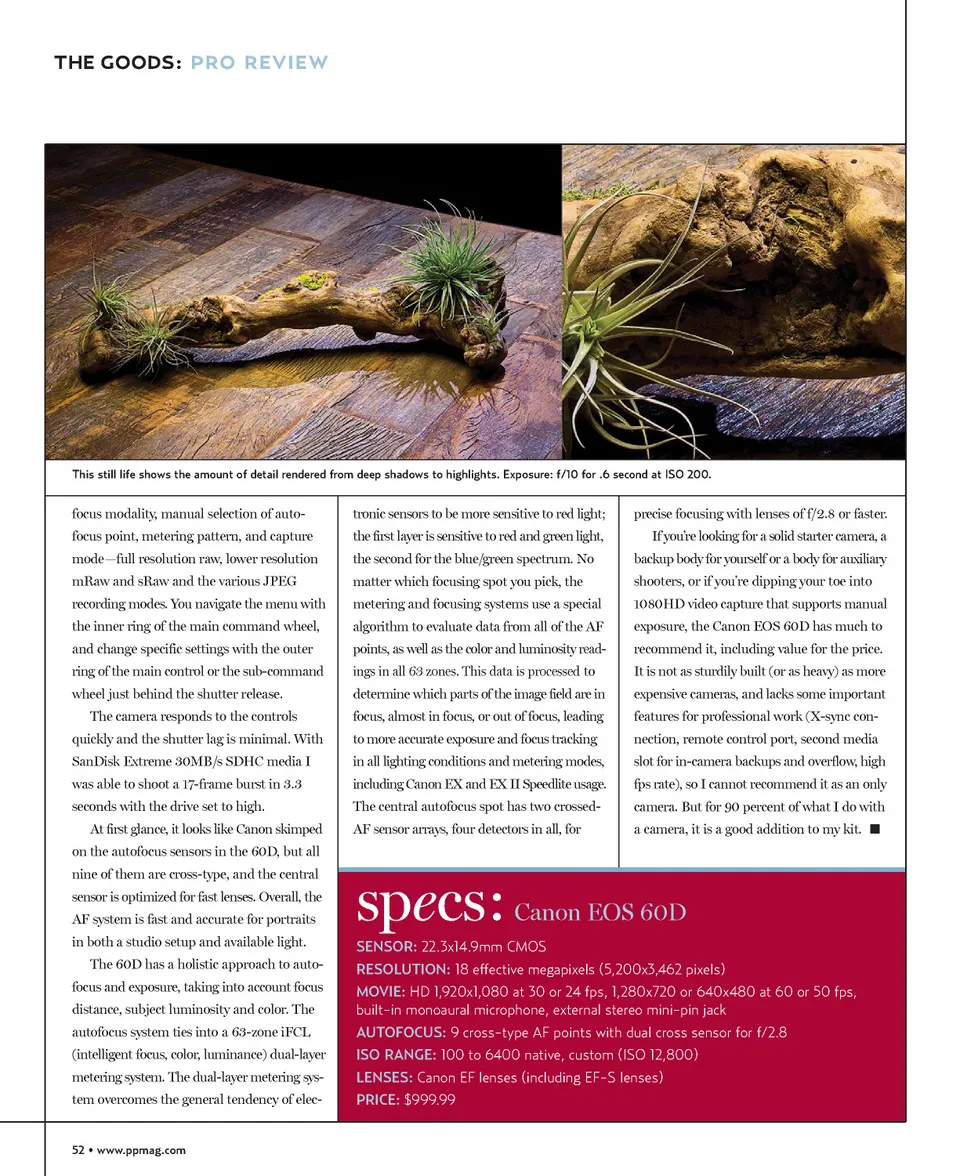 THE GOODS: PRO REVIEW

This still life shows the amount of detail rendered from deep shadows to highlights. Exposure: f/10 for .6 second at ISO 200.

focus modality, manual selection of autofocus point, metering pattern, and capture mode—full resolution raw, lower resolution mRaw and sRaw and the various JPEG recording modes. You navigate the menu with the inner ring of the main command wheel, and change specific settings with the outer ring of the main control or the sub-command wheel just behind the shutter release.

The camera responds to the controls quickly and the shutter lag is minimal. With SanDisk Extreme 30MB/s SDHC media I was able to shoot a 17-frame burst in 3.3 seconds with the drive set to high.

At first glance, it looks like Canon skimped on the autofocus sensors in the 60D, but all nine of them are cross-type, and the central sensor is optimized for fast lenses. Overall, the AF system is fast and accurate for portraits in both a studio setup and available light.

The 60D has a holistic approach to autofocus and exposure, taking into account focus distance, subject luminosity and color. The autofocus system ties into a 63-zone iFCL (intelligent focus, color, luminance) dual-layer metering system. The dual-layer metering system overcomes the general tendency of electronic sensors to be more sensitive to red light; the first layer is sensitive to red and green light, the second for the blue/green spectrum. No matter which focusing spot you pick, the metering and focusing systems use a special algorithm to evaluate data from all of the AF points, as well as the color and luminosity readings in all 63 zones. This data is processed to determine which parts of the image field are in focus, almost in focus, or out of focus, leading to more accurate exposure and focus tracking in all lighting conditions and metering modes, including Canon EX and EX II Speedlite usage. The central autofocus spot has two crossed-AF sensor arrays, four detectors in all, for precise focusing with lenses of f/2.8 or faster.

If you're looking for a solid starter camera, a backup body for yourself or a body for auxiliary shooters, or if you're dipping your toe into 1080HD video capture that supports manual exposure, the Canon EOS 60D has much to recommend it, including value for the price. It is not as sturdily built (or as heavy) as more expensive cameras, and lacks some important features for professional work (X-sync connection, remote control port, second media slot for in-camera backups and overflow, high fps rate), so I cannot recommend it as an only camera. But for 90 percent of what I do with a camera, it is a good addition to my kit. ■

specs: Canon EOS 60D
SENSOR: 22.3x14.9mm CMOS
RESOLUTION: 18 effective megapixels (5,200x3,462 pixels)
MOVIE: HD 1,920x1,080 at 30 or 24 fps, 1,280x720 or 640x480 at 60 or 50 fps, built-in monoaural microphone, external stereo mini-pin jack
AUTOFOCUS: 9 cross-type AF points with dual cross sensor for f/2.8
ISO RANGE: 100 to 6400 native, custom (ISO 12,800)
LENSES: Canon EF lenses (including EF-S lenses)
PRICE: $999.99

52 • www.ppmag.com